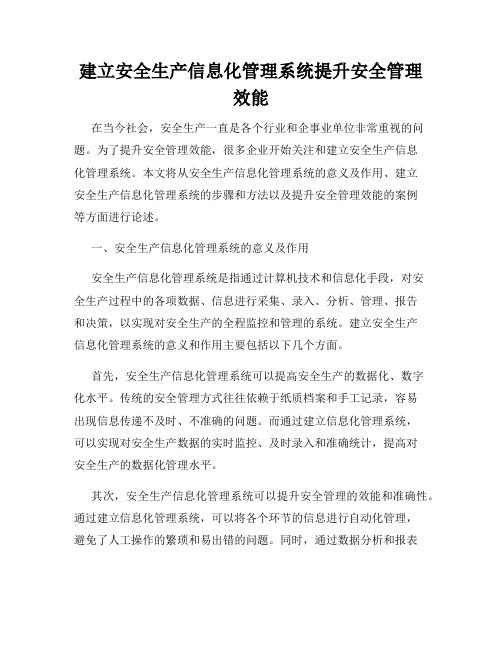 建立安全生产信息化管理系统提升安全管理效能

在当今社会，安全生产一直是各个行业和企事业单位非常重视的问题。为了提升安全管理效能，很多企业开始关注和建立安全生产信息化管理系统。本文将从安全生产信息化管理系统的意义及作用、建立安全生产信息化管理系统的步骤和方法以及提升安全管理效能的案例等方面进行论述。

一、安全生产信息化管理系统的意义及作用

安全生产信息化管理系统是指通过计算机技术和信息化手段，对安全生产过程中的各项数据、信息进行采集、录入、分析、管理、报告和决策，以实现对安全生产的全程监控和管理的系统。建立安全生产信息化管理系统的意义和作用主要包括以下几个方面。

首先，安全生产信息化管理系统可以提高安全生产的数据化、数字化水平。传统的安全管理方式往往依赖于纸质档案和手工记录，容易出现信息传递不及时、不准确的问题。而通过建立信息化管理系统，可以实现对安全生产数据的实时监控、及时录入和准确统计，提高对安全生产的数据化管理水平。

其次，安全生产信息化管理系统可以提升安全管理的效能和准确性。通过建立信息化管理系统，可以将各个环节的信息进行自动化管理，避免了人工操作的繁琐和易出错的问题。同时，通过数据分析和报表